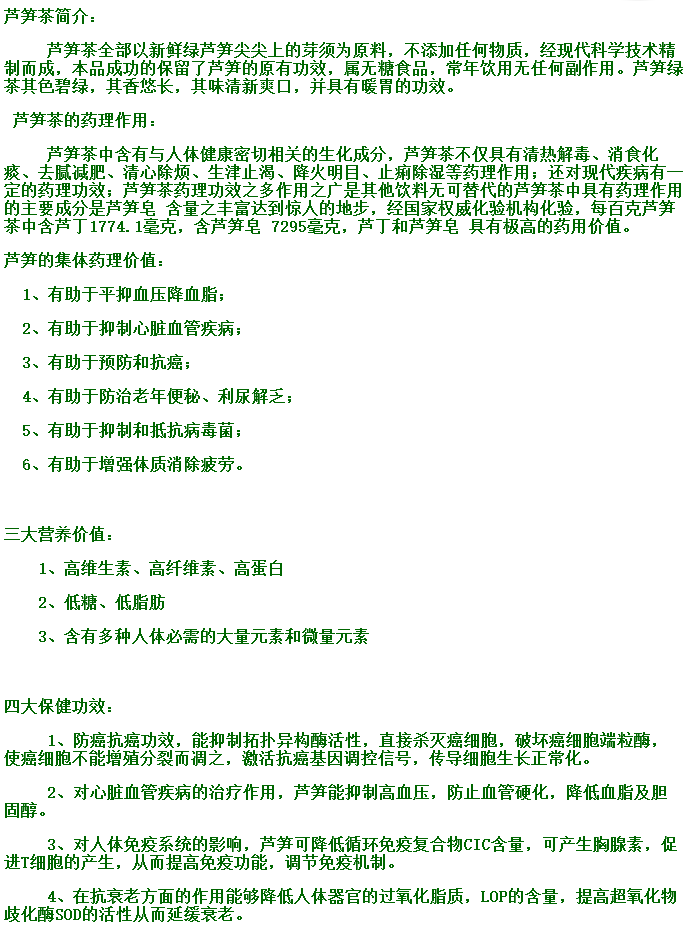 芦笋茶简介：

芦笋茶全部以新鲜绿芦笋尖尖上的芽须为原料，不添加任何物质，经现代科学技术精制而成，本品成功的保留了芦笋的原有功效，属无糖食品，常年饮用无任何副作用。芦笋绿茶其色碧绿，其香悠长，其味清新爽口，并具有暖胃的功效。

芦笋茶的药理作用：

芦笋茶中含有与人体健康密切相关的生化成分，芦笋茶不仅具有清热解毒、消食化痰、去腻减肥、清心除烦、生津止渴、降火明目、止痢除湿等药理作用；还对现代疾病有一定的药理功效；芦笋茶药理功效之多作用之广是其他饮料无可替代的芦笋茶中具有药理作用的主要成分是芦笋皂 含量之丰富达到惊人的地步，经国家权威化验机构化验，每百克芦笋茶中含芦丁1774.1毫克，含芦笋皂 7295毫克，芦丁和芦笋皂 具有极高的药用价值。

芦笋的集体药理价值：

1、有助于平抑血压降血脂；

2、有助于抑制心脏血管疾病；

3、有助于预防和抗癌；

4、有助于防治老年便秘、利尿解乏；

5、有助于抑制和抵抗病毒菌；

6、有助于增强体质消除疲劳。

三大营养价值：

1、高维生素、高纤维素、高蛋白

2、低糖、低脂肪

3、含有多种人体必需的大量元素和微量元素

四大保健功效：

1、防癌抗癌功效，能抑制拓扑异构酶活性，直接杀灭癌细胞，破坏癌细胞端粒酶，使癌细胞不能增殖分裂而凋之，激活抗癌基因调控信号，传导细胞生长正常化。

2、对心脏血管疾病的治疗作用，芦笋能抑制高血压，防止血管硬化，降低血脂及胆固醇。

3、对人体免疫系统的影响，芦笋可降低循环免疫复合物CIC含量，可产生胸腺素，促进T细胞的产生，从而提高免疫功能，调节免疫机制。

4、在抗衰老方面的作用能够降低人体器官的过氧化脂质，LOP的含量，提高超氧化物歧化酶SOD的活性从而延缓衰老。